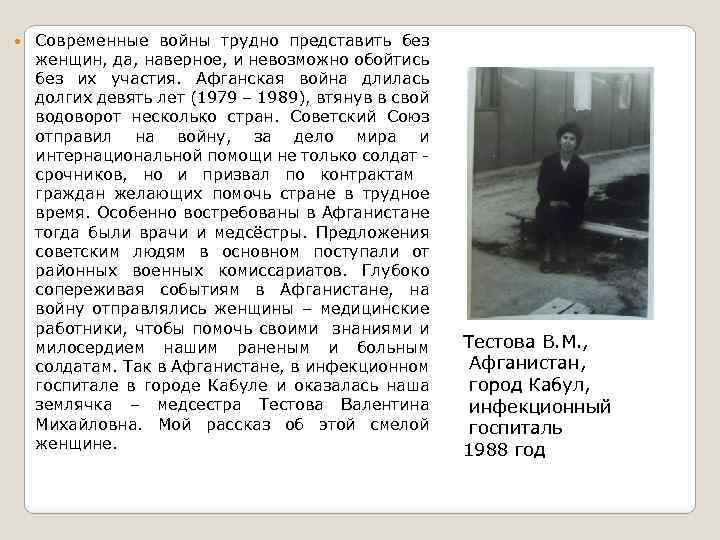 Современные войны трудно представить без женщин, да, наверное, и невозможно обойтись без их участия. Афганская война длилась долгих девять лет (1979 – 1989), втянув в свой водоворот несколько стран. Советский Союз отправил на войну, за дело мира и интернациональной помощи не только солдат - срочников, но и призвал по контрактам граждан желающих помочь стране в трудное время. Особенно востребованы в Афганистане тогда были врачи и медсёстры. Предложения советским людям в основном поступали от районных военных комиссариатов. Глубоко сопереживая событиям в Афганистане, на войну отправлялись женщины – медицинские работники, чтобы помочь своими знаниями и милосердием нашим раненым и больным солдатам. Так в Афганистане, в инфекционном госпитале в городе Кабуле и оказалась наша землячка – медсестра Тестова Валентина Михайловна. Мой рассказ об этой смелой женщине.

Тестова В.М., Афганистан, город Кабул, инфекционный госпиталь 1988 год